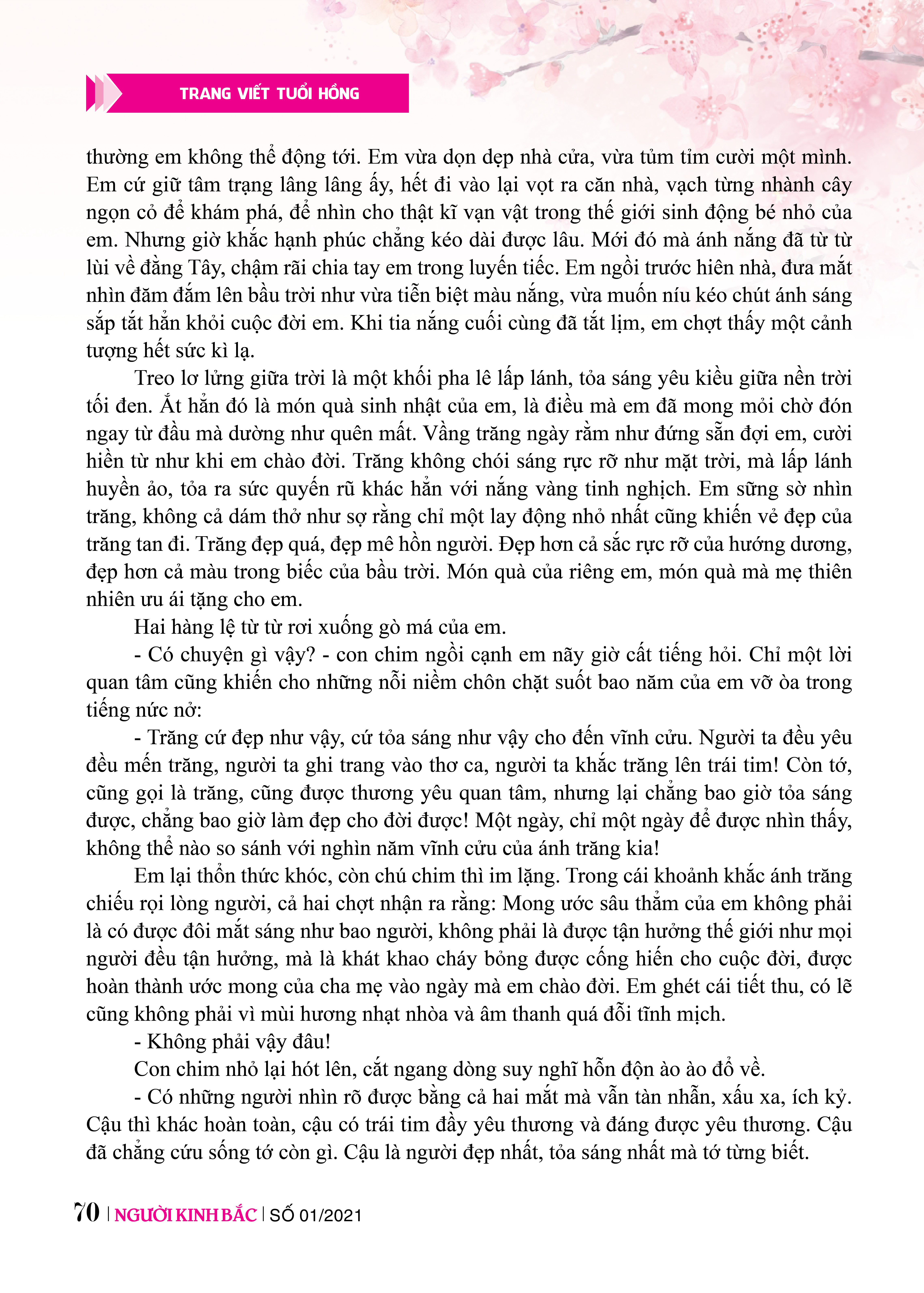 TRANG VIẾT TUỔI HỒNG

thường em không thể động tới. Em vừa dọn dẹp nhà cửa, vừa tủm tỉm cười một mình. Em cứ giữ tâm trạng lâng lâng ấy, hết đi vào lại vọt ra căn nhà, vạch từng nhành cây ngọn cỏ để khám phá, để nhìn cho thật kĩ vạn vật trong thế giới sinh động bé nhỏ của em. Nhưng giờ khắc hạnh phúc chẳng kéo dài được lâu. Mới đó mà ánh nắng đã từ từ lùi về đằng Tây, chậm rãi chia tay em trong luyến tiếc. Em ngồi trước hiên nhà, đưa mắt nhìn đăm đắm lên bầu trời như vừa tiễn biệt màu nắng, vừa muốn níu kéo chút ánh sáng sắp tắt hẳn khỏi cuộc đời em. Khi tia nắng cuối cùng đã tắt lịm, em chợt thấy một cảnh tượng hết sức kì lạ.

Treo lơ lửng giữa trời là một khối pha lê lấp lánh, tỏa sáng yêu kiều giữa nền trời tối đen. Ắt hẳn đó là món quà sinh nhật của em, là điều mà em đã mong mỏi chờ đón ngay từ đầu mà dường như quên mất. Vầng trăng ngày rằm như đứng sẵn đợi em, cười hiền từ như khi em chào đời. Trăng không chói sáng rực rỡ như mặt trời, mà lấp lánh huyền ảo, tỏa ra sức quyến rũ khác hẳn với nắng vàng tinh nghịch. Em sững sờ nhìn trăng, không cả dám thở như sợ rằng chỉ một lay động nhỏ nhất cũng khiến vẻ đẹp của trăng tan đi. Trăng đẹp quá, đẹp mê hồn người. Đẹp hơn cả sắc rực rỡ của hướng dương, đẹp hơn cả màu trong biếc của bầu trời. Món quà của riêng em, món quà mà mẹ thiên nhiên ưu ái tặng cho em.

Hai hàng lệ từ từ rơi xuống gò má của em.

- Có chuyện gì vậy? - con chim ngồi cạnh em nãy giờ cất tiếng hỏi. Chỉ một lời quan tâm cũng khiến cho những nỗi niềm chôn chặt suốt bao năm của em vỡ òa trong tiếng nức nở:

- Trăng cứ đẹp như vậy, cứ tỏa sáng như vậy cho đến vĩnh cửu. Người ta đều yêu đều mến trăng, người ta ghi trang vào thơ ca, người ta khắc trăng lên trái tim! Còn tớ, cũng gọi là trăng, cũng được thương yêu quan tâm, nhưng lại chẳng bao giờ tỏa sáng được, chẳng bao giờ làm đẹp cho đời được! Một ngày, chỉ một ngày để được nhìn thấy, không thể nào so sánh với nghìn năm vĩnh cửu của ánh trăng kia!

Em lại thổn thức khóc, còn chú chim thì im lặng. Trong cái khoảnh khắc ánh trăng chiếu rọi lòng người, cả hai chợt nhận ra rằng: Mong ước sâu thẳm của em không phải là có được đôi mắt sáng như bao người, không phải là được tận hưởng thế giới như mọi người đều tận hưởng, mà là khát khao cháy bỏng được cống hiến cho cuộc đời, được hoàn thành ước mong của cha mẹ vào ngày mà em chào đời. Em ghét cái tiết thu, có lẽ cũng không phải vì mùi hương nhạt nhòa và âm thanh quá đỗi tĩnh mịch.

- Không phải vậy đâu!

Con chim nhỏ lại hót lên, cắt ngang dòng suy nghĩ hỗn độn ào ào đổ về.

- Có những người nhìn rõ được bằng cả hai mắt mà vẫn tàn nhẫn, xấu xa, ích kỷ. Cậu thì khác hoàn toàn, cậu có trái tim đầy yêu thương và đáng được yêu thương. Cậu đã chẳng cứu sống tớ còn gì. Cậu là người đẹp nhất, tỏa sáng nhất mà tớ từng biết.

70 | NGƯỜI KINH BẮC | SỐ 01/2021